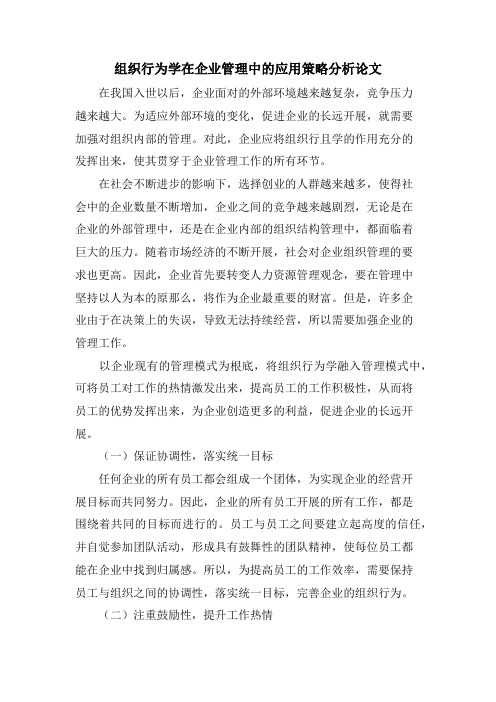 组织行为学在企业管理中的应用策略分析论文

在我国入世以后，企业面对的外部环境越来越复杂，竞争压力越来越大。为适应外部环境的变化，促进企业的长远开展，就需要加强对组织内部的管理。对此，企业应将组织行且学的作用充分的发挥出来，使其贯穿于企业管理工作的所有环节。

在社会不断进步的影响下，选择创业的人群越来越多，使得社会中的企业数量不断增加，企业之间的竞争越来越剧烈，无论是在企业的外部管理中，还是在企业内部的组织结构管理中，都面临着巨大的压力。随着市场经济的不断开展，社会对企业组织管理的要求也更高。因此，企业首先要转变人力资源管理观念，要在管理中坚持以人为本的原那么，将作为企业最重要的财富。但是，许多企业由于在决策上的失误，导致无法持续经营，所以需要加强企业的管理工作。

以企业现有的管理模式为根底，将组织行为学融入管理模式中，可将员工对工作的热情激发出来，提高员工的工作积极性，从而将员工的优势发挥出来，为企业创造更多的利益，促进企业的长远开展。

（一）保证协调性，落实统一目标

任何企业的所有员工都会组成一个团体，为实现企业的经营开展目标而共同努力。因此，企业的所有员工开展的所有工作，都是围绕着共同的目标而进行的。员工与员工之间要建立起高度的信任，并自觉参加团队活动，形成具有鼓舞性的团队精神，使每位员工都能在企业中找到归属感。所以，为提高员工的工作效率，需要保持员工与组织之间的协调性，落实统一目标，完善企业的组织行为。

（二）注重鼓励性，提升工作热情